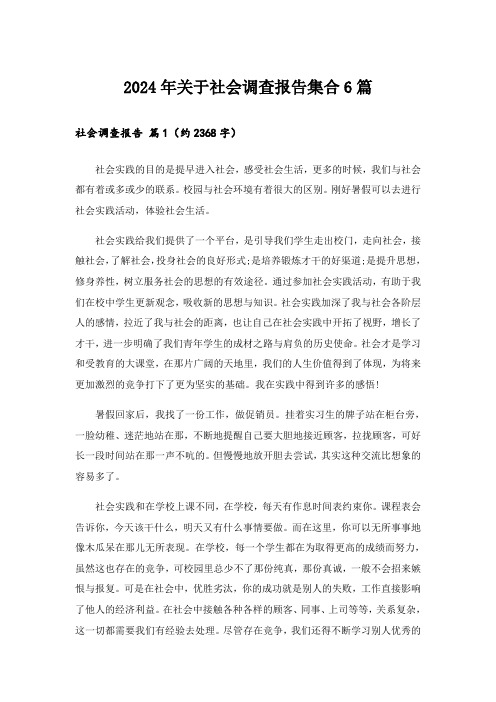 2024年关于社会调查报告集合6篇

社会调查报告 篇1（约2368字）

社会实践的目的是提早进入社会，感受社会生活，更多的时候，我们与社会都有着或多或少的联系。校园与社会环境有着很大的区别。刚好暑假可以去进行社会实践活动，体验社会生活。

社会实践给我们提供了一个平台，是引导我们学生走出校门，走向社会，接触社会，了解社会，投身社会的良好形式;是培养锻炼才干的好渠道;是提升思想，修身养性，树立服务社会的思想的有效途径。通过参加社会实践活动，有助于我们在校中学生更新观念，吸收新的思想与知识。社会实践加深了我与社会各阶层人的感情，拉近了我与社会的距离，也让自己在社会实践中开拓了视野，增长了才干，进一步明确了我们青年学生的成材之路与肩负的历史使命。社会才是学习和受教育的大课堂，在那片广阔的天地里，我们的人生价值得到了体现，为将来更加激烈的竞争打下了更为坚实的基础。我在实践中得到许多的感悟!

暑假回家后，我找了一份工作，做促销员。挂着实习生的牌子站在柜台旁，一脸幼稚、迷茫地站在那，不断地提醒自己要大胆地接近顾客，拉拢顾客，可好长一段时间站在那一声不吭的。但慢慢地放开胆去尝试，其实这种交流比想象的容易多了。

社会实践和在学校上课不同，在学校，每天有作息时间表约束你。课程表会告诉你，今天该干什么，明天又有什么事情要做。而在这里，你可以无所事事地像木瓜呆在那儿无所表现。在学校，每一个学生都在为取得更高的成绩而努力，虽然这也存在的竞争，可校园里总少不了那份纯真，那份真诚，一般不会招来嫉恨与报复。可是在社会中，优胜劣汰，你的成功就是别人的失败，工作直接影响了他人的经济利益。在社会中接触各种各样的顾客、同事、上司等等，关系复杂，这一切都需要我们有经验去处理。尽管存在竞争，我们还得不断学习别人优秀的